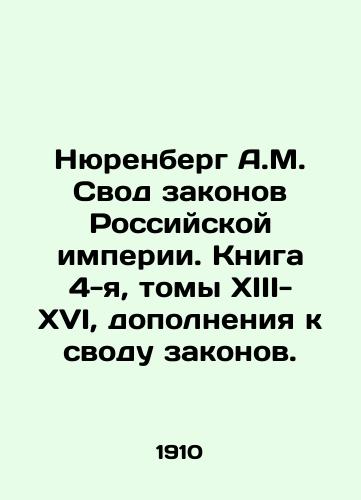 Нюренберг А.М. Свод законов Российской империи. Книга 4-я, томы XIII-XVI, дополнения к своду законов.

1910